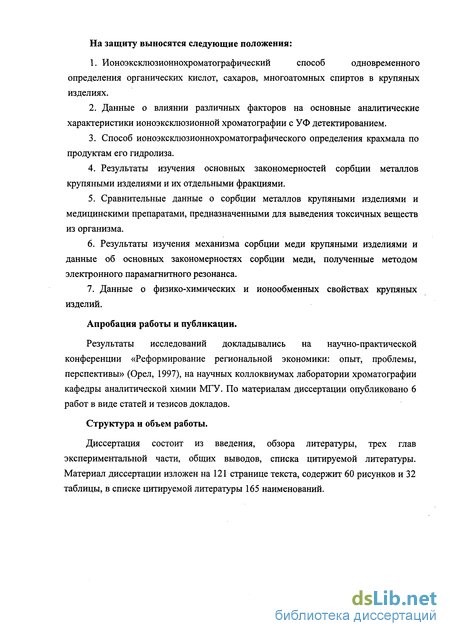 На защиту выносятся следующие положения:

1. Ионоэксклюзионнохроматографический способ одновременного определения органических кислот, сахаров, многоатомных спиртов в крупяных изделиях.

2. Данные о влиянии различных факторов на основные аналитические характеристики ионоэксклюзионной хроматографии с УФ детектированием.

3. Способ ионоэксклюзионнохроматографического определения крахмала по продуктам его гидролиза.

4. Результаты изучения основных закономерностей сорбции металлов крупяными изделиями и их отдельными фракциями.

5. Сравнительные данные о сорбции металлов крупяными изделиями и медицинскими препаратами, предназначенными для выведения токсичных веществ из организма.

6. Результаты изучения механизма сорбции меди крупяными изделиями и данные об основных закономерностях сорбции меди, полученные методом электронного парамагнитного резонанса.

7. Данные о физико-химических и ионообменных свойствах крупяных изделий.

Апробация работы и публикации.

Результаты исследований докладывались на научно-практической конференции «Реформирование региональной экономики: опыт, проблемы, перспективы» (Орел, 1997), на научных коллоквиумах лаборатории хроматографии кафедры аналитической химии МГУ. По материалам диссертации опубликовано 6 работ в виде статей и тезисов докладов.

Структура и объем работы.

Диссертация состоит из введения, обзора литературы, трех глав экспериментальной части, общих выводов, списка цитируемой литературы. Материал диссертации изложен на 121 странице текста, содержит 60 рисунков и 32 таблицы, в списке цитируемой литературы 165 наименований.

dsLib.net
библиотека диссертаций